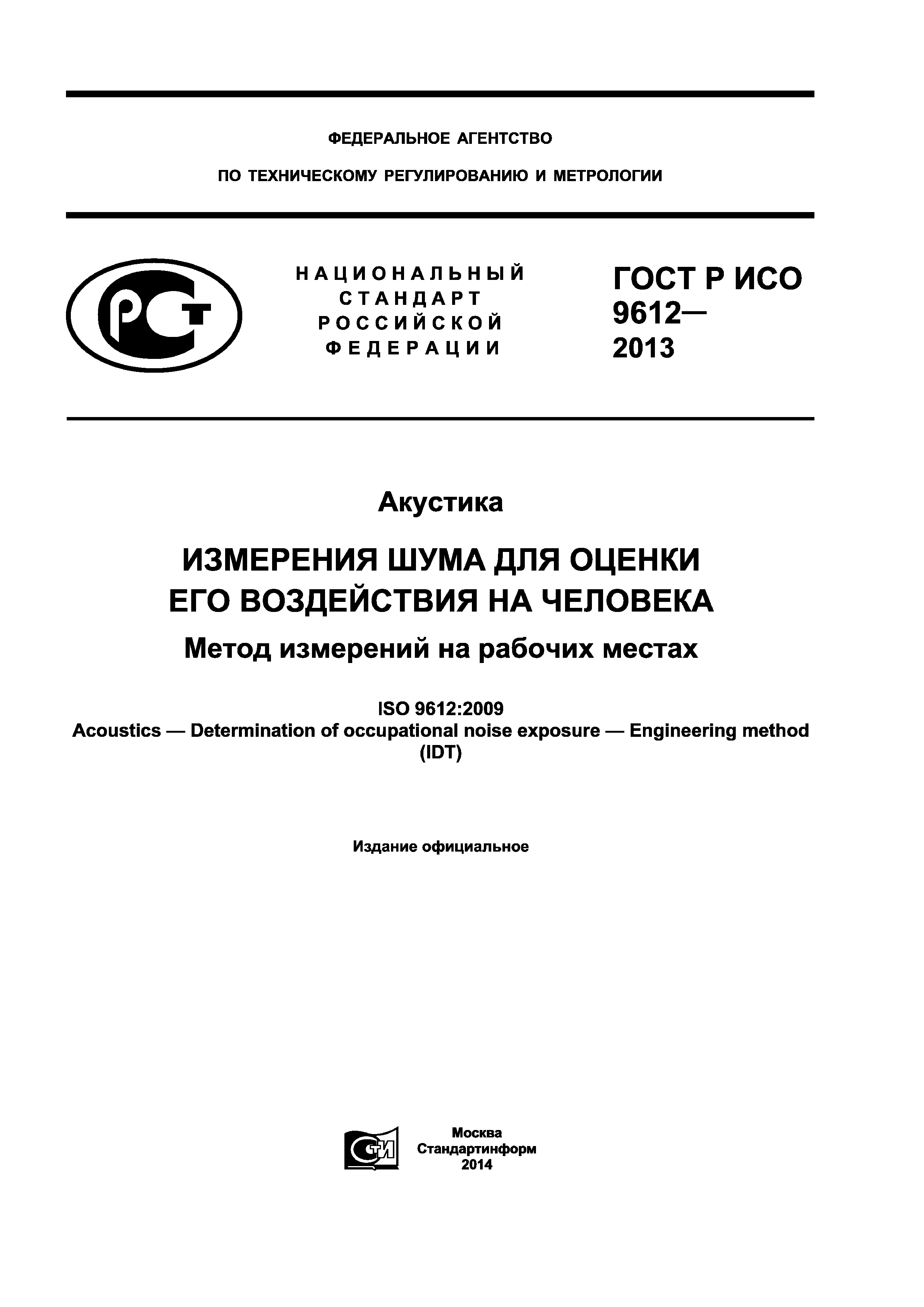 ФЕДЕРАЛЬНОЕ АГЕНТСТВО

ПО ТЕХНИЧЕСКОМУ РЕГУЛИРОВАНИЮ И МЕТРОЛОГИИ

РСТ

НАЦИОНАЛЬНЫЙ СТАНДАРТ РОССИЙСКОЙ ФЕДЕРАЦИИ

ГОСТ Р ИСО 9612— 2013

Акустика

ИЗМЕРЕНИЯ ШУМА ДЛЯ ОЦЕНКИ ЕГО ВОЗДЕЙСТВИЯ НА ЧЕЛОВЕКА

Метод измерений на рабочих местах

ISO 9612:2009
Acoustics — Determination of occupational noise exposure — Engineering method
(IDT)

Издание официальное

СТИ

Москва
Стандартинформ
2014